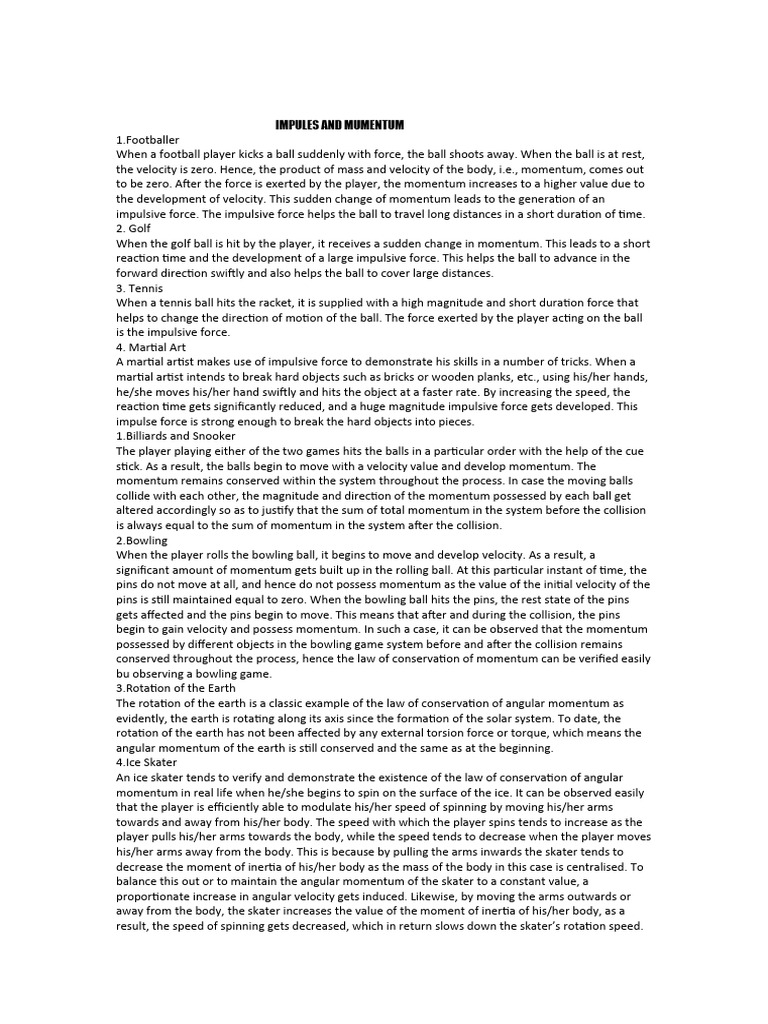 IMPULES AND MUMENTUM

1.Footballer
When a football player kicks a ball suddenly with force, the ball shoots away. When the ball is at rest, the velocity is zero. Hence, the product of mass and velocity of the body, i.e., momentum, comes out to be zero. After the force is exerted by the player, the momentum increases to a higher value due to the development of velocity. This sudden change of momentum leads to the generation of an impulsive force. The impulsive force helps the ball to travel long distances in a short duration of time.
2. Golf
When the golf ball is hit by the player, it receives a sudden change in momentum. This leads to a short reaction time and the development of a large impulsive force. This helps the ball to advance in the forward direction swiftly and also helps the ball to cover large distances.
3. Tennis
When a tennis ball hits the racket, it is supplied with a high magnitude and short duration force that helps to change the direction of motion of the ball. The force exerted by the player acting on the ball is the impulsive force.
4. Martial Art
A martial artist makes use of impulsive force to demonstrate his skills in a number of tricks. When a martial artist intends to break hard objects such as bricks or wooden planks, etc., using his/her hands, he/she moves his/her hand swiftly and hits the object at a faster rate. By increasing the speed, the reaction time gets significantly reduced, and a huge magnitude impulsive force gets developed. This impulse force is strong enough to break the hard objects into pieces.
1.Billiards and Snooker
The player playing either of the two games hits the balls in a particular order with the help of the cue stick. As a result, the balls begin to move with a velocity value and develop momentum. The momentum remains conserved within the system throughout the process. In case the moving balls collide with each other, the magnitude and direction of the momentum possessed by each ball get altered accordingly so as to justify that the sum of total momentum in the system before the collision is always equal to the sum of momentum in the system after the collision.
2.Bowling
When the player rolls the bowling ball, it begins to move and develop velocity. As a result, a significant amount of momentum gets built up in the rolling ball. At this particular instant of time, the pins do not move at all, and hence do not possess momentum as the value of the initial velocity of the pins is still maintained equal to zero. When the bowling ball hits the pins, the rest state of the pins gets affected and the pins begin to move. This means that after and during the collision, the pins begin to gain velocity and possess momentum. In such a case, it can be observed that the momentum possessed by different objects in the bowling game system before and after the collision remains conserved throughout the process, hence the law of conservation of momentum can be verified easily bu observing a bowling game.
3.Rotation of the Earth
The rotation of the earth is a classic example of the law of conservation of angular momentum as evidently, the earth is rotating along its axis since the formation of the solar system. To date, the rotation of the earth has not been affected by any external torsion force or torque, which means the angular momentum of the earth is still conserved and the same as at the beginning.
4.Ice Skater
An ice skater tends to verify and demonstrate the existence of the law of conservation of angular momentum in real life when he/she begins to spin on the surface of the ice. It can be observed easily that the player is efficiently able to modulate his/her speed of spinning by moving his/her arms towards and away from his/her body. The speed with which the player spins tends to increase as the player pulls his/her arms towards the body, while the speed tends to decrease when the player moves his/her arms away from the body. This is because by pulling the arms inwards the skater tends to decrease the moment of inertia of his/her body as the mass of the body in this case is centralised. To balance this out or to maintain the angular momentum of the skater to a constant value, a proportionate increase in angular velocity gets induced. Likewise, by moving the arms outwards or away from the body, the skater increases the value of the moment of inertia of his/her body, as a result, the speed of spinning gets decreased, which in return slows down the skater's rotation speed.